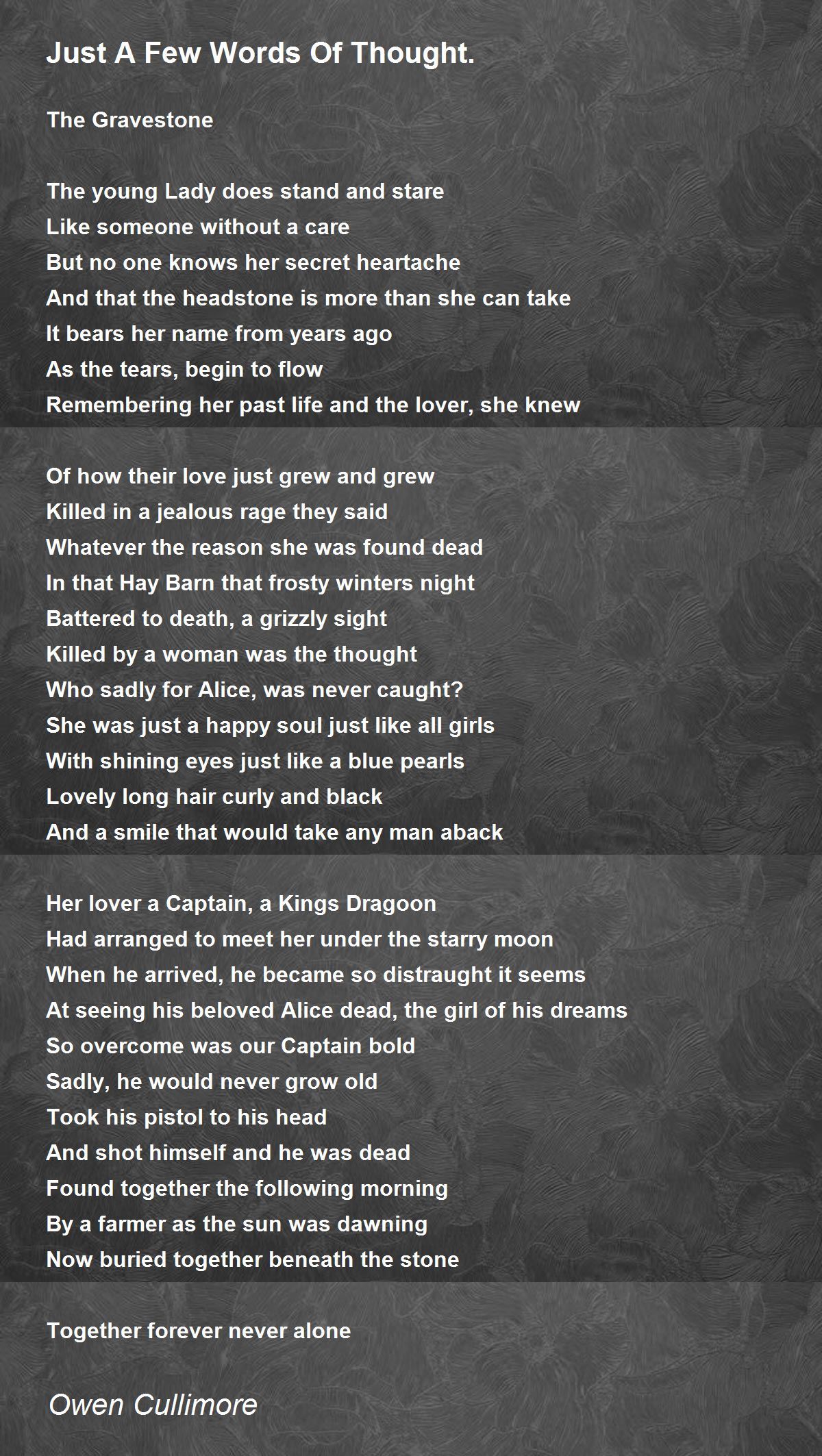 Just A Few Words Of Thought.

The Gravestone

The young Lady does stand and stare
Like someone without a care
But no one knows her secret heartache
And that the headstone is more than she can take
It bears her name from years ago
As the tears, begin to flow
Remembering her past life and the lover, she knew

Of how their love just grew and grew
Killed in a jealous rage they said
Whatever the reason she was found dead
In that Hay Barn that frosty winters night
Battered to death, a grizzly sight
Killed by a woman was the thought
Who sadly for Alice, was never caught?
She was just a happy soul just like all girls
With shining eyes just like a blue pearls
Lovely long hair curly and black
And a smile that would take any man aback

Her lover a Captain, a Kings Dragoon
Had arranged to meet her under the starry moon
When he arrived, he became so distraught it seems
At seeing his beloved Alice dead, the girl of his dreams
So overcome was our Captain bold
Sadly, he would never grow old
Took his pistol to his head
And shot himself and he was dead
Found together the following morning
By a farmer as the sun was dawning
Now buried together beneath the stone

Together forever never alone

Owen Cullimore